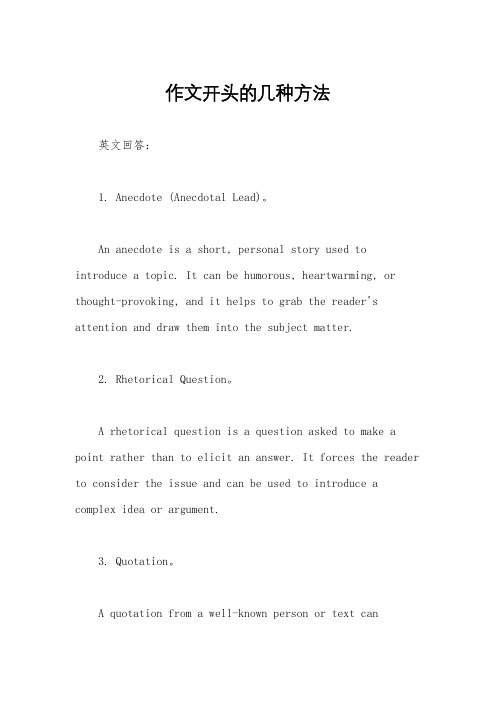 作文开头的几种方法

英文回答：

1. Anecdote (Anecdotal Lead)。

An anecdote is a short, personal story used to introduce a topic. It can be humorous, heartwarming, or thought-provoking, and it helps to grab the reader's attention and draw them into the subject matter.

2. Rhetorical Question。

A rhetorical question is a question asked to make a point rather than to elicit an answer. It forces the reader to consider the issue and can be used to introduce a complex idea or argument.

3. Quotation。

A quotation from a well-known person or text can